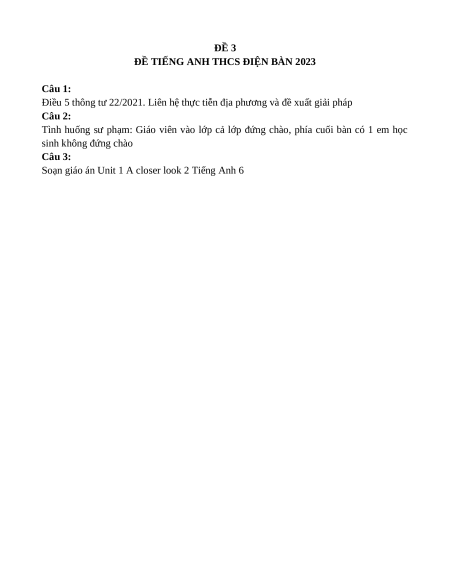 ĐỀ 3
ĐỀ TIẾNG ANH THCS ĐIỆN BÀN 2023

Câu 1:
Điều 5 thông tư 22/2021. Liên hệ thực tiễn địa phương và đề xuất giải pháp
Câu 2:
Tình huống sư phạm: Giáo viên vào lớp cả lớp đứng chào, phía cuối bàn có 1 em học sinh không đứng chào
Câu 3:
Soạn giáo án Unit 1 A closer look 2 Tiếng Anh 6